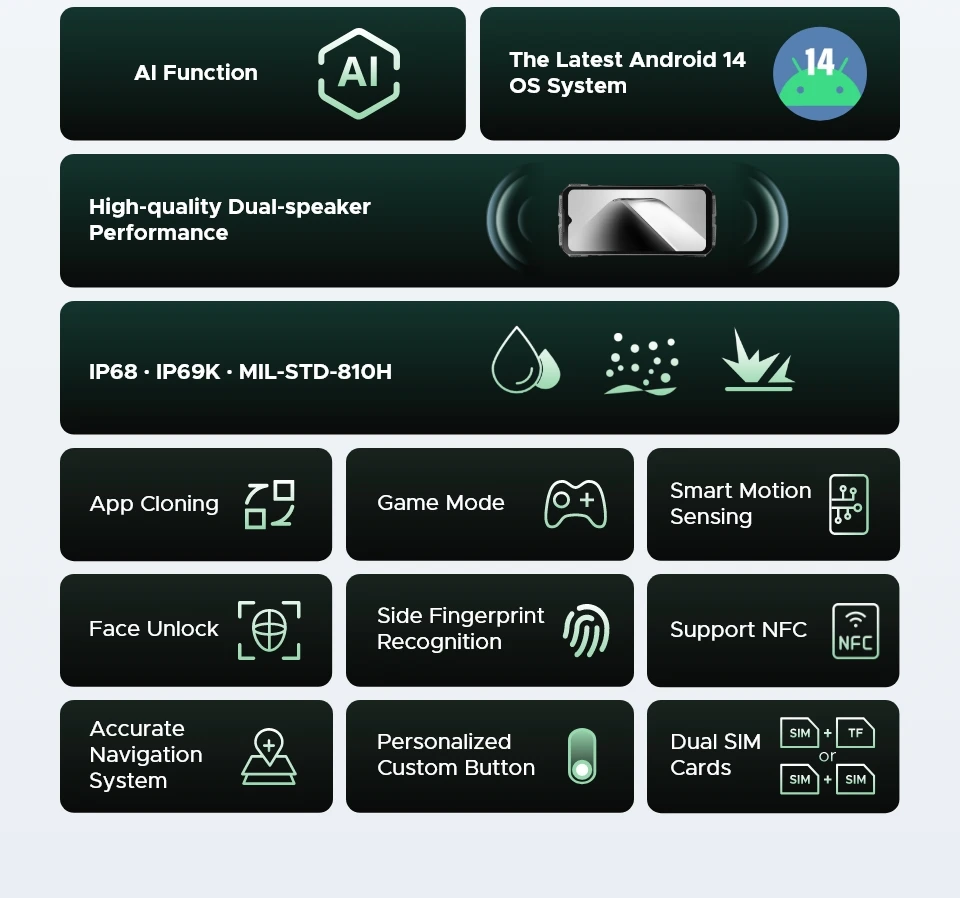 AI Function

AI

The Latest Android 14 OS System

14

High-quality Dual-speaker Performance

IP68 · IP69K · MIL-STD-810H

App Cloning

Game Mode

Smart Motion Sensing

Face Unlock

Side Fingerprint Recognition

Support NFC

NFC

Accurate Navigation System

Personalized Custom Button

Dual SIM Cards

SIM + TF
or
SIM + SIM